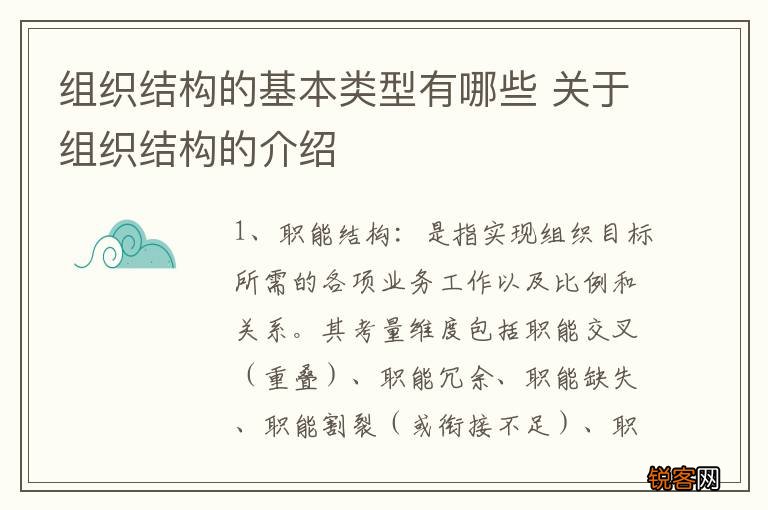 组织结构的基本类型有哪些 关于组织结构的介绍

1、职能结构：是指实现组织目标所需的各项业务工作以及比例和关系。其考量维度包括职能交叉（重叠）、职能冗余、职能缺失、职能割裂（或衔接不足）、职

锐客网